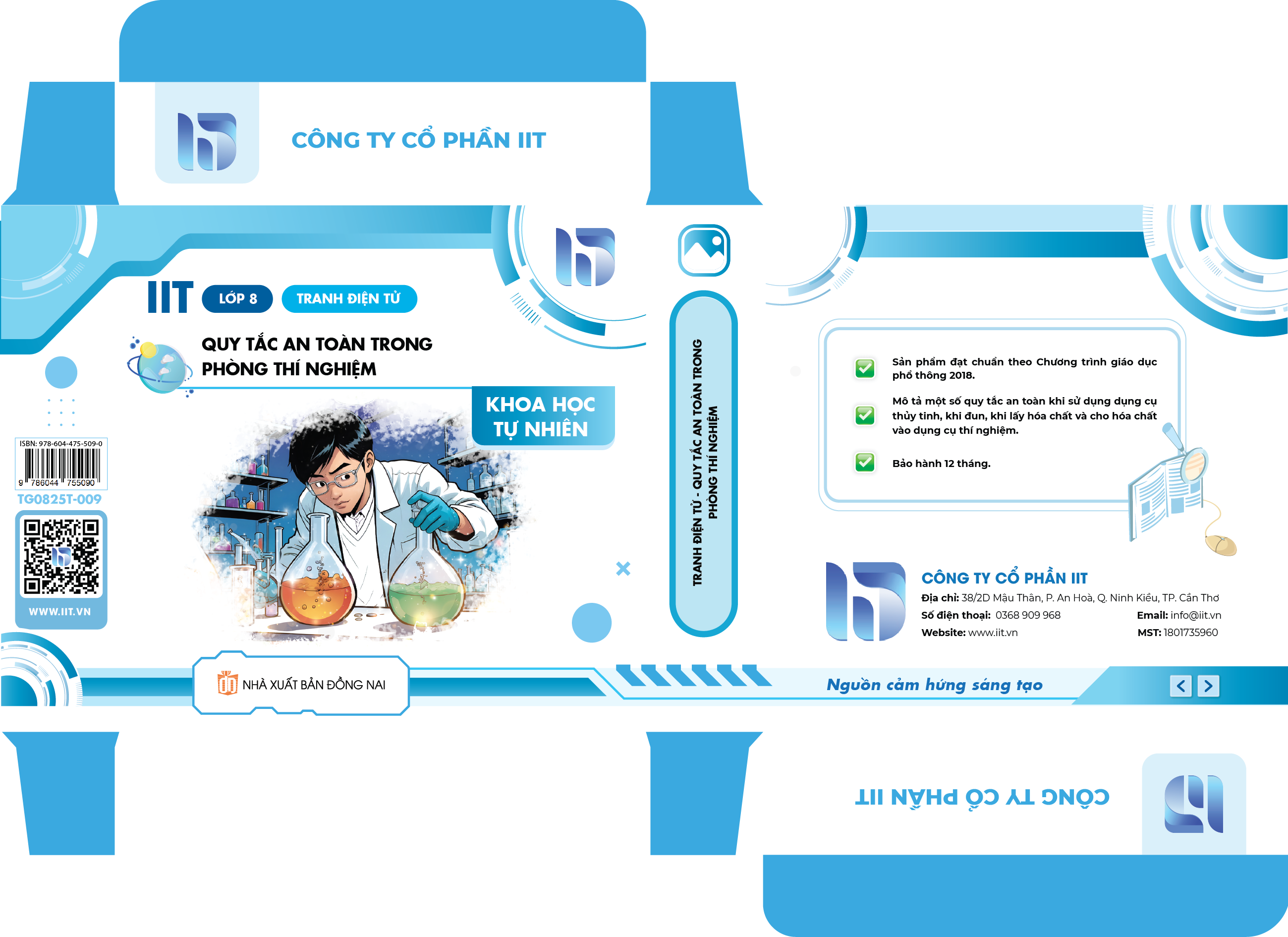 CÔNG TY CỔ PHẦN IIT

IIT LỚP 8 TRANH ĐIỆN TỬ

QUY TẮC AN TOÀN TRONG PHÒNG THÍ NGHIỆM

KHOA HỌC TỰ NHIÊN

ISBN: 978-604-475-509-0
9 786044 755090

TG0825T-009

WWW.IIT.VN

NHÀ XUẤT BẢN ĐỒNG NAI

TRANH ĐIỆN TỬ - QUY TẮC AN TOÀN TRONG PHÒNG THÍ NGHIỆM

☑ Sản phẩm đạt chuẩn theo Chương trình giáo dục phổ thông 2018.

☑ Mô tả một số quy tắc an toàn khi sử dụng dụng cụ thủy tinh, khi đun, khi lấy hóa chất và cho hóa chất vào dụng cụ thí nghiệm.

☑ Bảo hành 12 tháng.

CÔNG TY CỔ PHẦN IIT
Địa chỉ: 38/2D Mậu Thân, P. An Hoà, Q. Ninh Kiều, TP. Cần Thơ
Số điện thoại: 0368 909 968 Email: info@iit.vn
Website: www.iit.vn MST: 1801735960

Nguồn cảm hứng sáng tạo

CÔNG TY CỔ PHẦN IIT